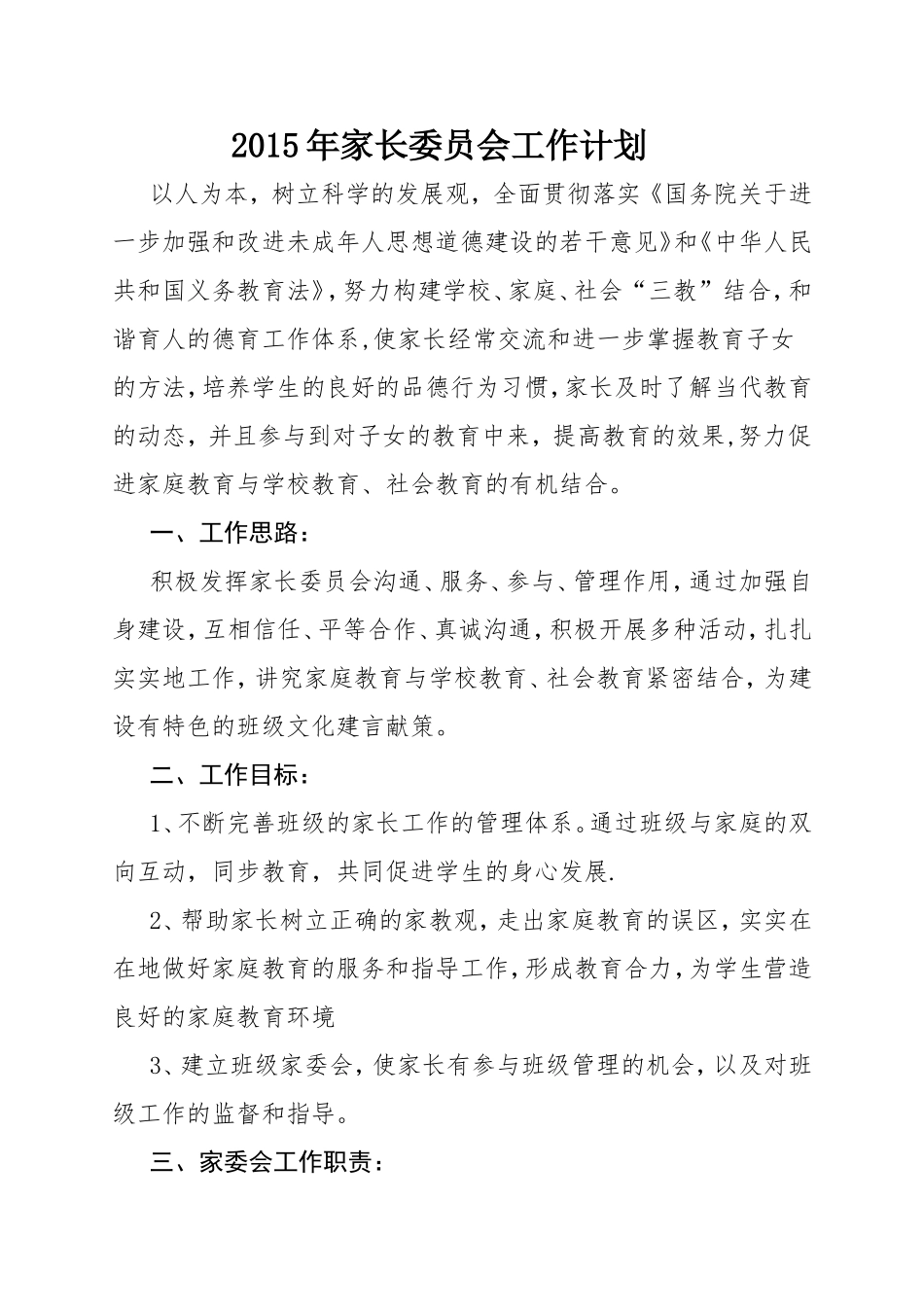 2015年家长委员会工作计划

以人为本，树立科学的发展观，全面贯彻落实《国务院关于进一步加强和改进未成年人思想道德建设的若干意见》和《中华人民共和国义务教育法》,努力构建学校、家庭、社会“三教”结合,和谐育人的德育工作体系,使家长经常交流和进一步掌握教育子女的方法,培养学生的良好的品德行为习惯,家长及时了解当代教育的动态，并且参与到对子女的教育中来，提高教育的效果,努力促进家庭教育与学校教育、社会教育的有机结合。

一、工作思路：

积极发挥家长委员会沟通、服务、参与、管理作用,通过加强自身建设,互相信任、平等合作、真诚沟通,积极开展多种活动,扎扎实实地工作，讲究家庭教育与学校教育、社会教育紧密结合，为建设有特色的班级文化建言献策。

二、工作目标：

1、不断完善班级的家长工作的管理体系。通过班级与家庭的双向互动，同步教育，共同促进学生的身心发展.

2、帮助家长树立正确的家教观，走出家庭教育的误区，实实在在地做好家庭教育的服务和指导工作，形成教育合力，为学生营造良好的家庭教育环境

3、建立班级家委会，使家长有参与班级管理的机会，以及对班级工作的监督和指导。

三、家委会工作职责：